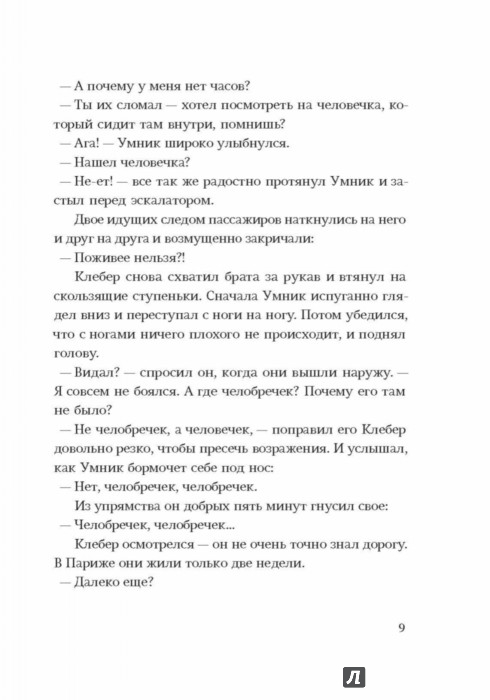 — А почему у меня нет часов?

— Ты их сломал — хотел посмотреть на человечка, который сидит там внутри, помнишь?

— Ага! — Умник широко улыбнулся.

— Нашел человечка?

— Не-ет! — все так же радостно протянул Умник и застыл перед эскалатором.

Двое идущих следом пассажиров наткнулись на него и друг на друга и возмущенно закричали:

— Поживее нельзя?!

Клебер снова схватил брата за рукав и втянул на скользящие ступеньки. Сначала Умник испуганно глядел вниз и переступал с ноги на ногу. Потом убедился, что с ногами ничего плохого не происходит, и поднял голову.

— Видал? — спросил он, когда они вышли наружу. — Я совсем не боялся. А где челобречек? Почему его там не было?

— Не челобречек, а человечек, — поправил его Клебер довольно резко, чтобы пресечь возражения. И услышал, как Умник бормочет себе под нос:

— Нет, челобречек, челобречек.

Из упрямства он добрых пять минут гнусил свое:

— Челобречек, челобречек...

Клебер осмотрелся — он не очень точно знал дорогу. В Париже они жили только две недели.

— Далеко еще?

9

Л